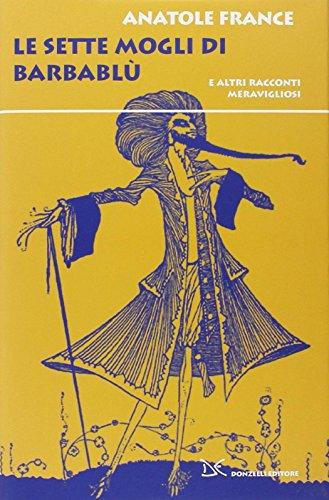 ANATOLE FRANCE

LE SETTE MOGLI DI BARBABLÙ

E ALTRI RACCONTI MERAVIGLIOSI

DONZELLI EDITORE